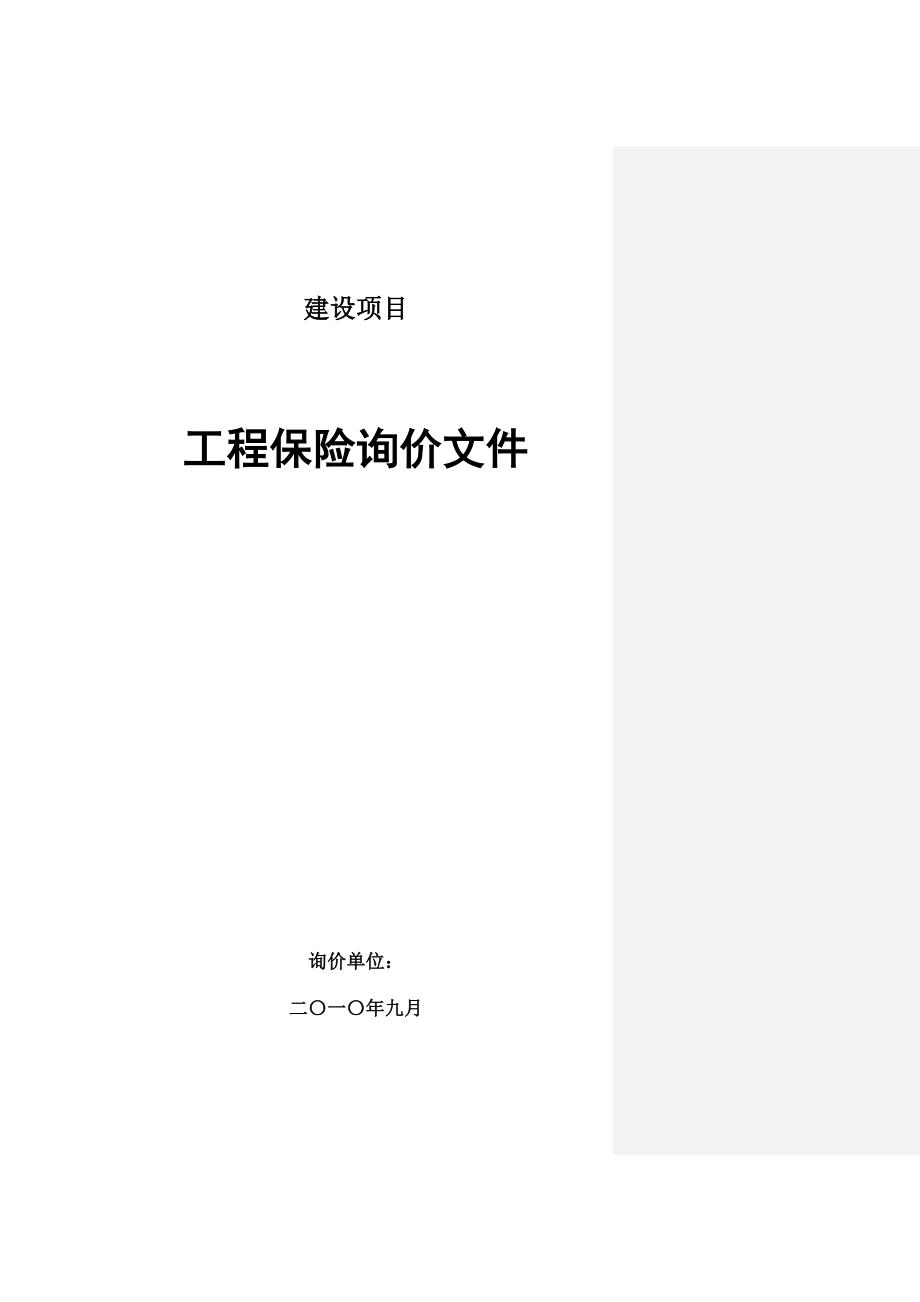 建设项目

工程保险询价文件

询价单位：

二〇一〇年九月